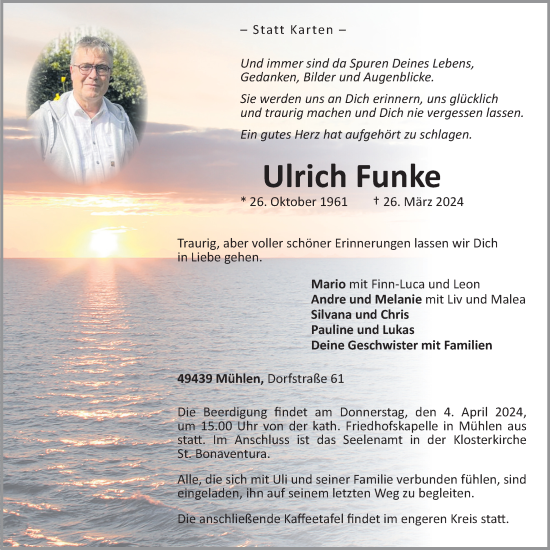 – Statt Karten –

Und immer sind da Spuren Deines Lebens, Gedanken, Bilder und Augenblicke.

Sie werden uns an Dich erinnern, uns glücklich und traurig machen und Dich nie vergessen lassen.

Ein gutes Herz hat aufgehört zu schlagen.

Ulrich Funke

* 26. Oktober 1961 † 26. März 2024

Traurig, aber voller schöner Erinnerungen lassen wir Dich in Liebe gehen.

Mario mit Finn-Luca und Leon
Andre und Melanie mit Liv und Malea
Silvana und Chris
Pauline und Lukas
Deine Geschwister mit Familien

49439 Mühlen, Dorfstraße 61

Die Beerdigung findet am Donnerstag, den 4. April 2024, um 15.00 Uhr von der kath. Friedhofskapelle in Mühlen aus statt. Im Anschluss ist das Seelenamt in der Klosterkirche St. Bonaventura.

Alle, die sich mit Uli und seiner Familie verbunden fühlen, sind eingeladen, ihn auf seinem letzten Weg zu begleiten.

Die anschließende Kaffeetafel findet im engeren Kreis statt.